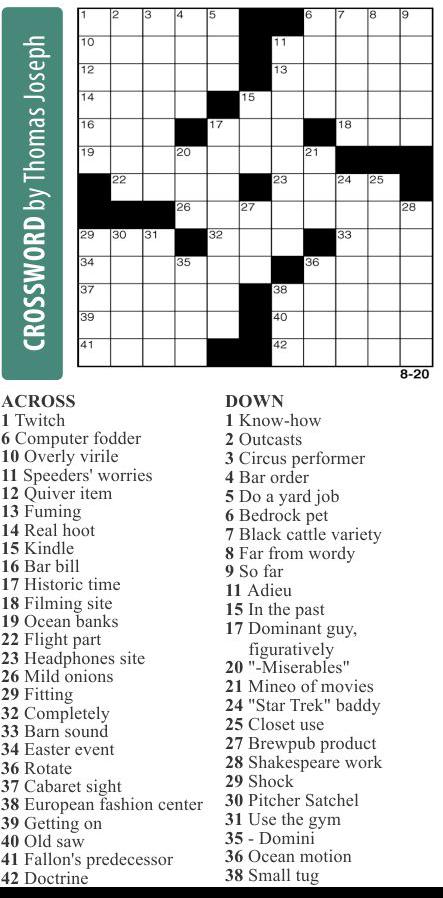 CROSSWORD by Thomas Joseph

1 2 3 4 5 6 7 8 9
10 11
12 13
14 15
16 17 18
19 20 21
22 23 24 25
26 27 28
29 30 31 32 33
34 35 36
37 38
39 40
41 42

8-20

ACROSS
1 Twitch
6 Computer fodder
10 Overly virile
11 Speeders' worries
12 Quiver item
13 Fuming
14 Real hoot
15 Kindle
16 Bar bill
17 Historic time
18 Filming site
19 Ocean banks
22 Flight part
23 Headphones site
26 Mild onions
29 Fitting
32 Completely
33 Barn sound
34 Easter event
36 Rotate
37 Cabaret sight
38 European fashion center
39 Getting on
40 Old saw
41 Fallon's predecessor
42 Doctrine

DOWN
1 Know-how
2 Outcasts
3 Circus performer
4 Bar order
5 Do a yard job
6 Bedrock pet
7 Black cattle variety
8 Far from wordy
9 So far
11 Adieu
15 In the past
17 Dominant guy, figuratively
20 "-Miserables"
21 Mineo of movies
24 "Star Trek" baddy
25 Closet use
27 Brewpub product
28 Shakespeare work
29 Shock
30 Pitcher Satchel
31 Use the gym
35 - Domini
36 Ocean motion
38 Small tug